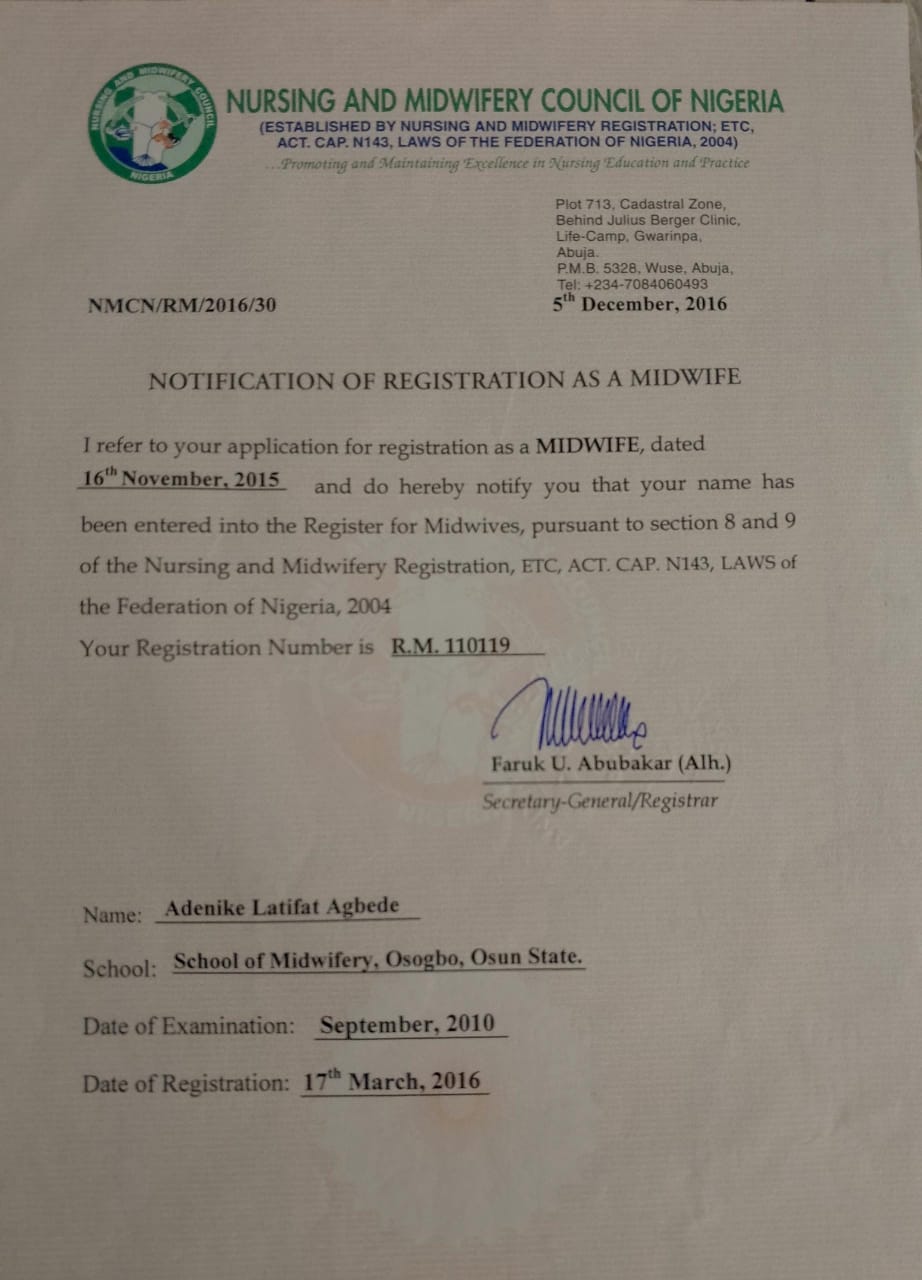 NURSING AND MIDWIFERY COUNCIL NIGERIA

NURSING AND MIDWIFERY COUNCIL OF NIGERIA
(ESTABLISHED BY NURSING AND MIDWIFERY REGISTRATION; ETC, ACT. CAP. N143, LAWS OF THE FEDERATION OF NIGERIA, 2004)
...Promoting and Maintaining Excellence in Nursing Education and Practice

Plot 713, Cadastral Zone,
Behind Julius Berger Clinic,
Life-Camp, Gwarinpa,
Abuja.
P.M.B. 5328, Wuse, Abuja,
Tel: +234-7084060493

NMCN/RM/2016/30

5$^{th}$ December, 2016

NOTIFICATION OF REGISTRATION AS A MIDWIFE

I refer to your application for registration as a MIDWIFE, dated 16$^{th}$ November, 2015 and do hereby notify you that your name has been entered into the Register for Midwives, pursuant to section 8 and 9 of the Nursing and Midwifery Registration, ETC, ACT. CAP. N143, LAWS of the Federation of Nigeria, 2004

Your Registration Number is R.M. 110119

Faruk U. Abubakar (Alh.)
Secretary-General/Registrar

Name: Adenike Latifat Agbede

School: School of Midwifery, Osogbo, Osun State.

Date of Examination: September, 2010

Date of Registration: 17$^{th}$ March, 2016